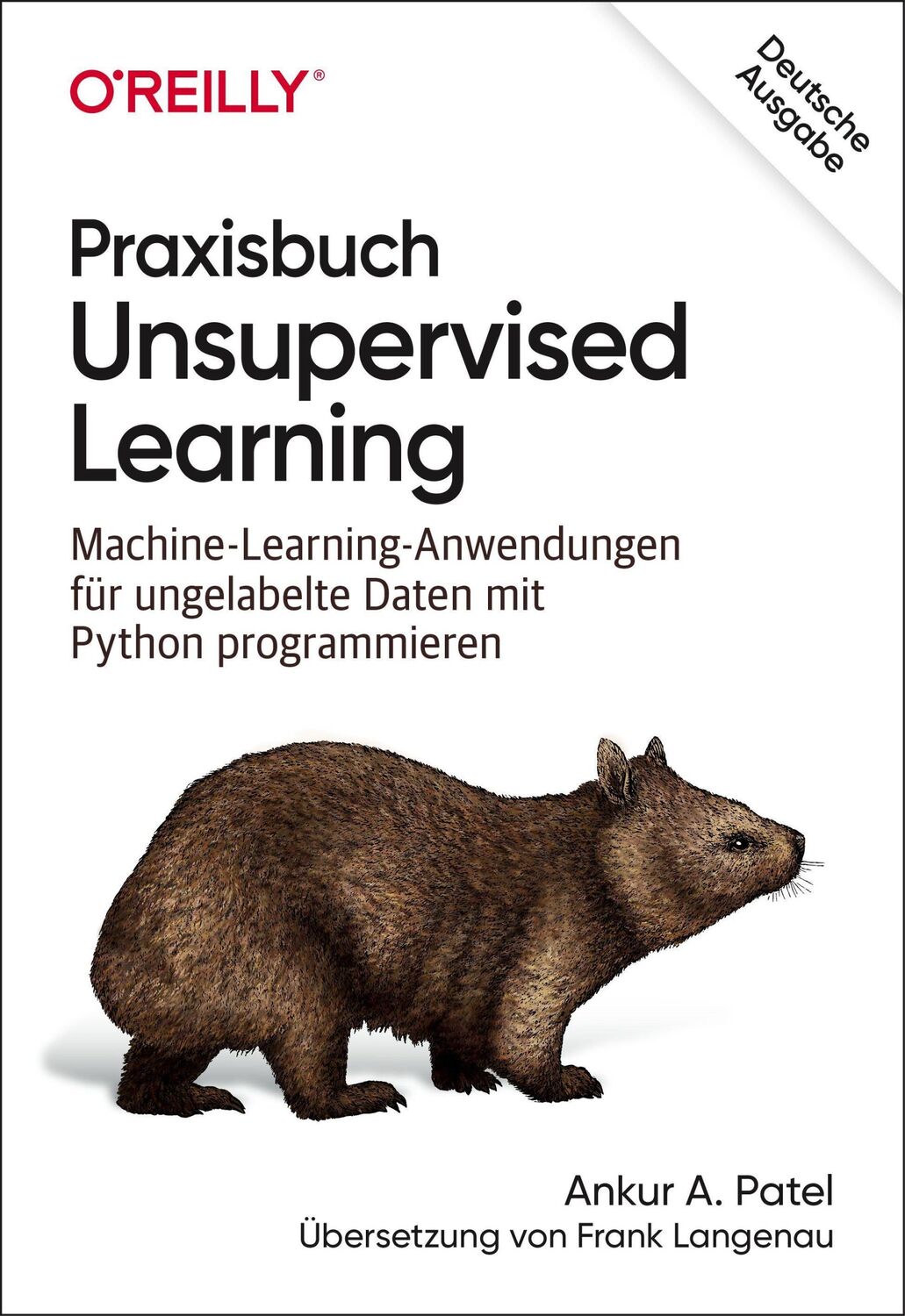 O'REILLY®

Deutsche Ausgabe

Praxisbuch
Unsupervised Learning

Machine-Learning-Anwendungen für ungelabelte Daten mit Python programmieren

Ankur A. Patel
Übersetzung von Frank Langenau